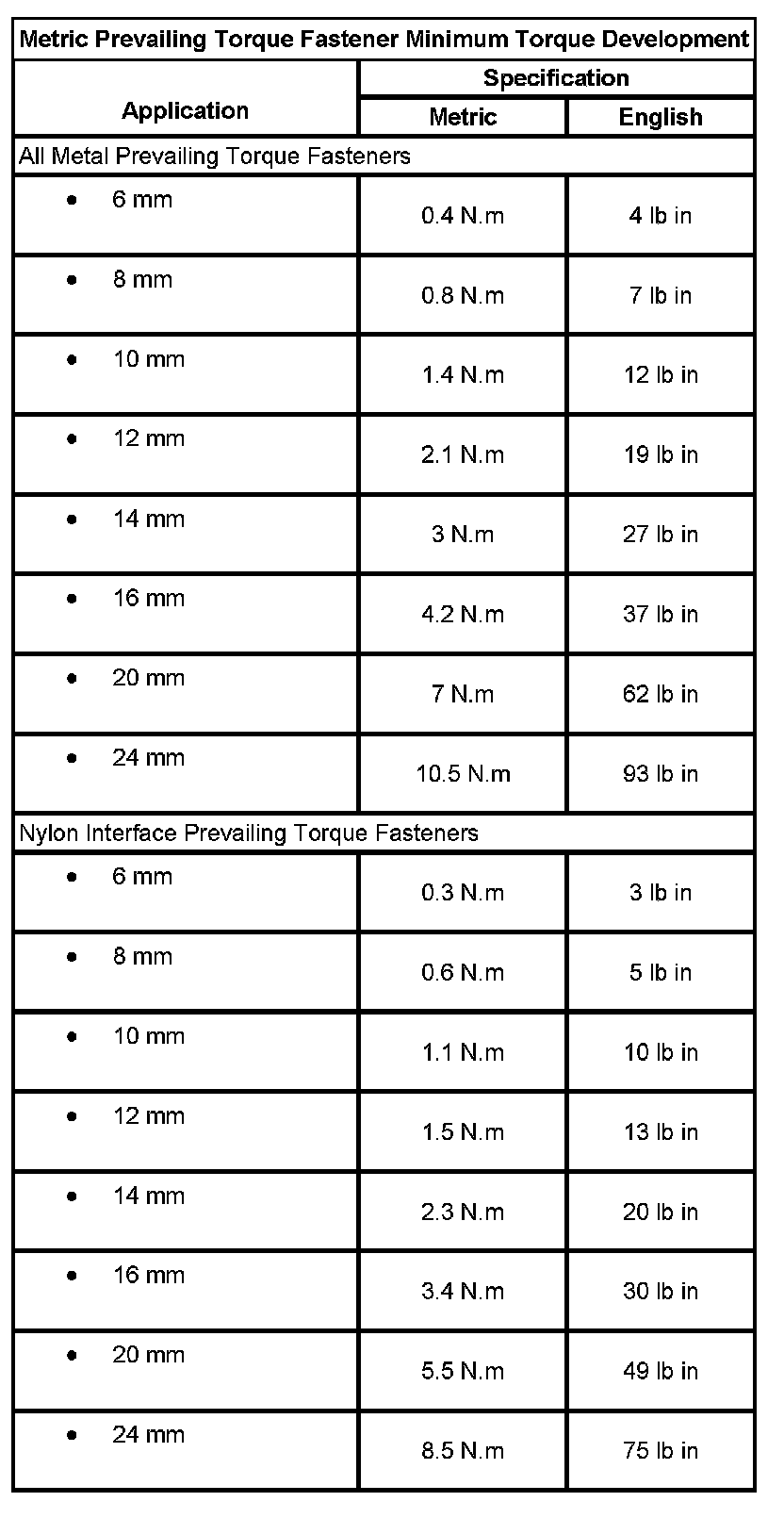 Metric Prevailing Torque Fastener Minimum Torque Development

| Application | Specification Metric | Specification English |
|---|---|---|
| All Metal Prevailing Torque Fasteners | | |
| • 6 mm | 0.4 N.m | 4 lb in |
| • 8 mm | 0.8 N.m | 7 lb in |
| • 10 mm | 1.4 N.m | 12 lb in |
| • 12 mm | 2.1 N.m | 19 lb in |
| • 14 mm | 3 N.m | 27 lb in |
| • 16 mm | 4.2 N.m | 37 lb in |
| • 20 mm | 7 N.m | 62 lb in |
| • 24 mm | 10.5 N.m | 93 lb in |
| Nylon Interface Prevailing Torque Fasteners | | |
| • 6 mm | 0.3 N.m | 3 lb in |
| • 8 mm | 0.6 N.m | 5 lb in |
| • 10 mm | 1.1 N.m | 10 lb in |
| • 12 mm | 1.5 N.m | 13 lb in |
| • 14 mm | 2.3 N.m | 20 lb in |
| • 16 mm | 3.4 N.m | 30 lb in |
| • 20 mm | 5.5 N.m | 49 lb in |
| • 24 mm | 8.5 N.m | 75 lb in |